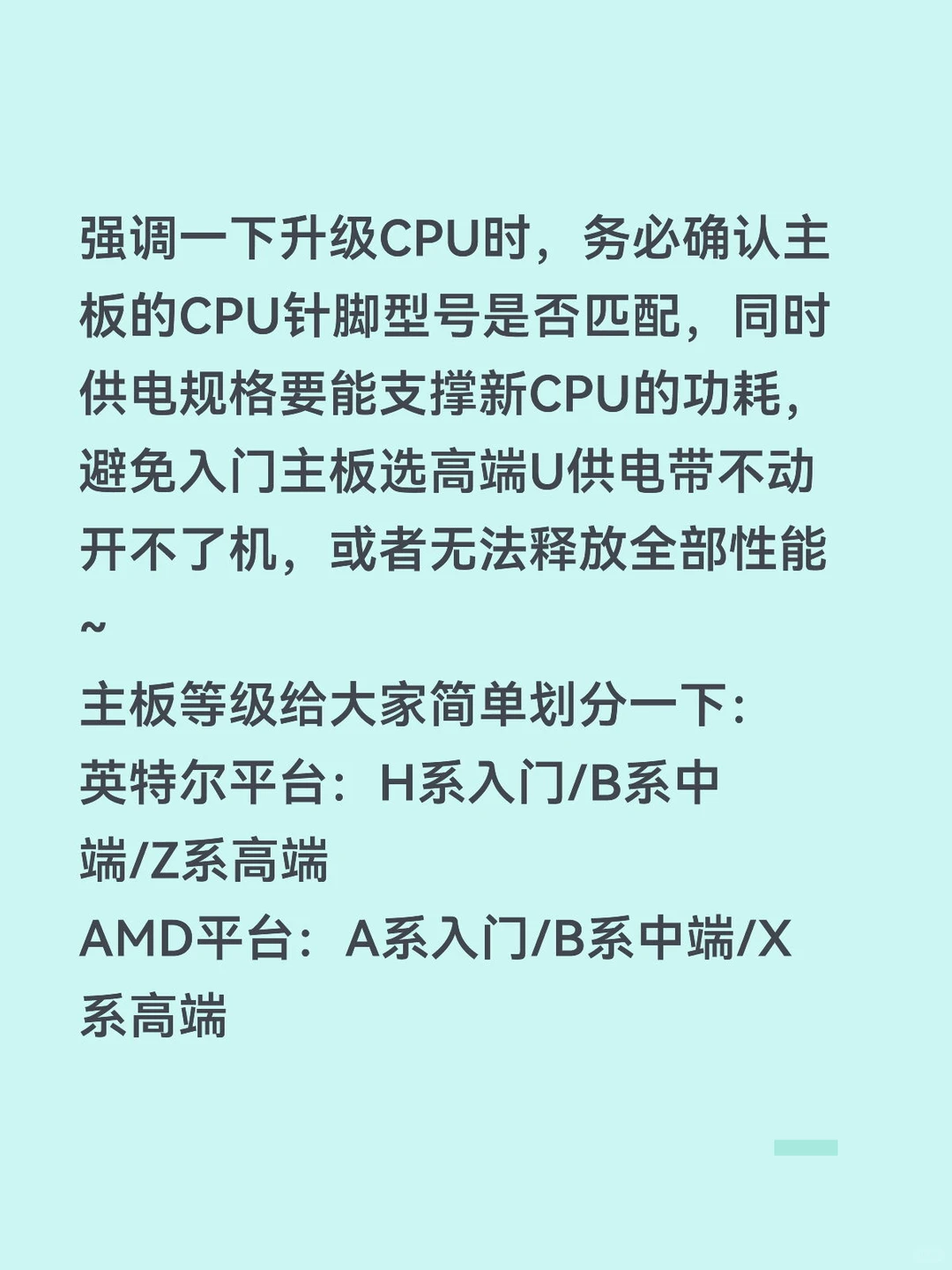 强调一下升级CPU时，务必确认主板的CPU针脚型号是否匹配，同时供电规格要能支撑新CPU的功耗，避免入门主板选高端U供电带不动开不了机，或者无法释放全部性能~
主板等级给大家简单划分一下：
英特尔平台：H系入门/B系中端/Z系高端
AMD平台：A系入门/B系中端/X系高端